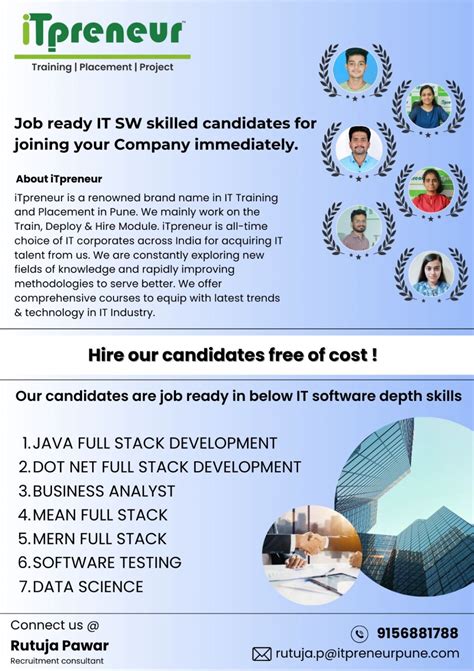 iTpreneur™
Training | Placement | Project

Job ready IT SW skilled candidates for joining your Company immediately.

About iTpreneur
iTpreneur is a renowned brand name in IT Training and Placement in Pune. We mainly work on the Train, Deploy & Hire Module. iTpreneur is all-time choice of IT corporates across India for acquiring IT talent from us. We are constantly exploring new fields of knowledge and rapidly improving methodologies to serve better. We offer comprehensive courses to equip with latest trends & technology in IT Industry.

Hire our candidates free of cost !

Our candidates are job ready in below IT software depth skills

1. JAVA FULL STACK DEVELOPMENT
2. DOT NET FULL STACK DEVELOPMENT
3. BUSINESS ANALYST
4. MEAN FULL STACK
5. MERN FULL STACK
6. SOFTWARE TESTING
7. DATA SCIENCE

Connect us @
Rutuja Pawar
Recruitment consultant

9156881788
rutuja.p@itpreneurpune.com